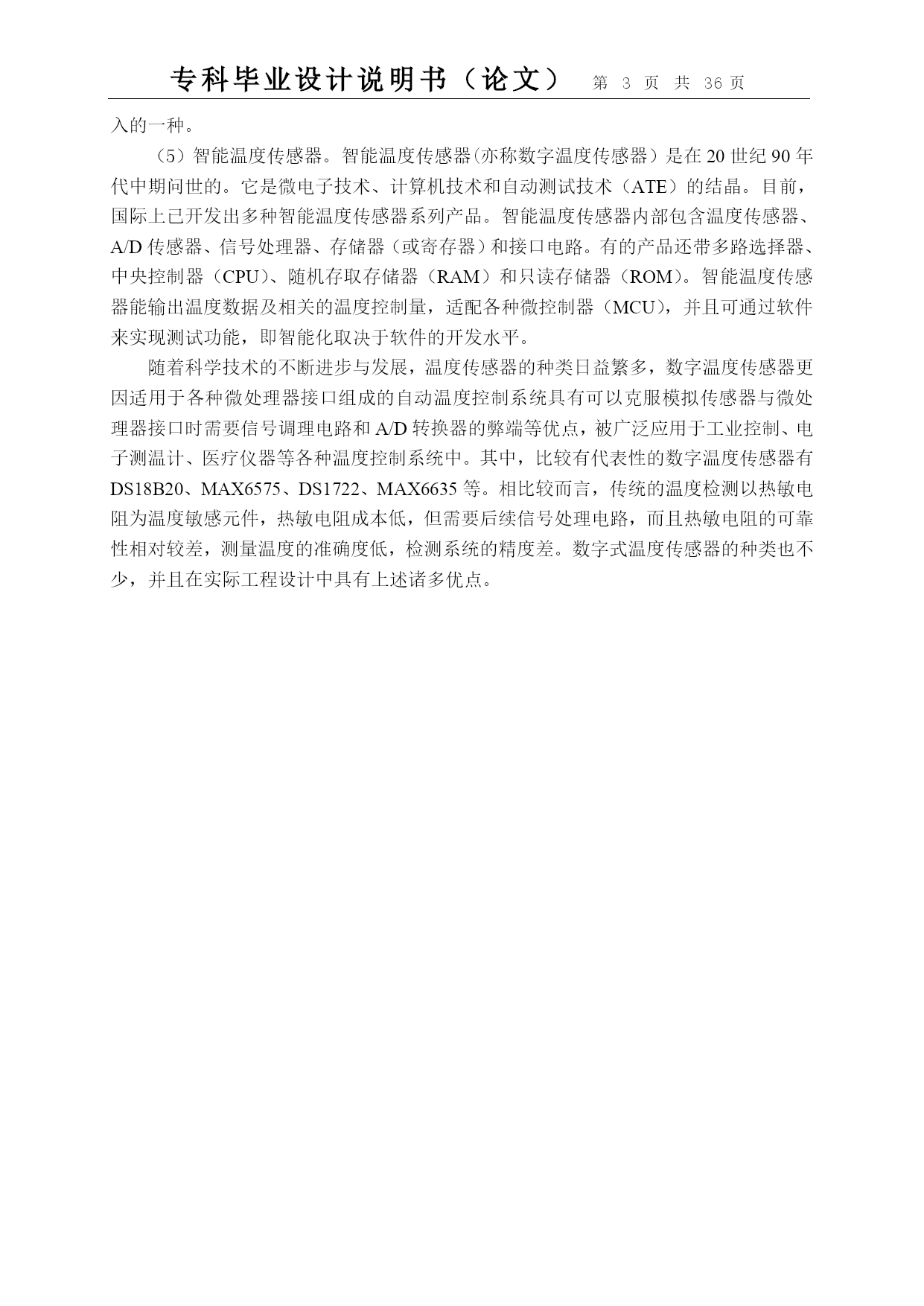 专科毕业设计说明书（论文） 第 3 页 共 36 页

入的一种。

（5）智能温度传感器。智能温度传感器(亦称数字温度传感器）是在 20 世纪 90 年代中期问世的。它是微电子技术、计算机技术和自动测试技术（ATE）的结晶。目前，国际上已开发出多种智能温度传感器系列产品。智能温度传感器内部包含温度传感器、A/D 传感器、信号处理器、存储器（或寄存器）和接口电路。有的产品还带多路选择器、中央控制器（CPU）、随机存取存储器（RAM）和只读存储器（ROM）。智能温度传感器能输出温度数据及相关的温度控制量，适配各种微控制器（MCU），并且可通过软件来实现测试功能，即智能化取决于软件的开发水平。

随着科学技术的不断进步与发展，温度传感器的种类日益繁多，数字温度传感器更因适用于各种微处理器接口组成的自动温度控制系统具有可以克服模拟传感器与微处理器接口时需要信号调理电路和 A/D 转换器的弊端等优点，被广泛应用于工业控制、电子测温计、医疗仪器等各种温度控制系统中。其中，比较有代表性的数字温度传感器有 DS18B20、MAX6575、DS1722、MAX6635 等。相比较而言，传统的温度检测以热敏电阻为温度敏感元件，热敏电阻成本低，但需要后续信号处理电路，而且热敏电阻的可靠性相对较差，测量温度的准确度低，检测系统的精度差。数字式温度传感器的种类也不少，并且在实际工程设计中具有上述诸多优点。